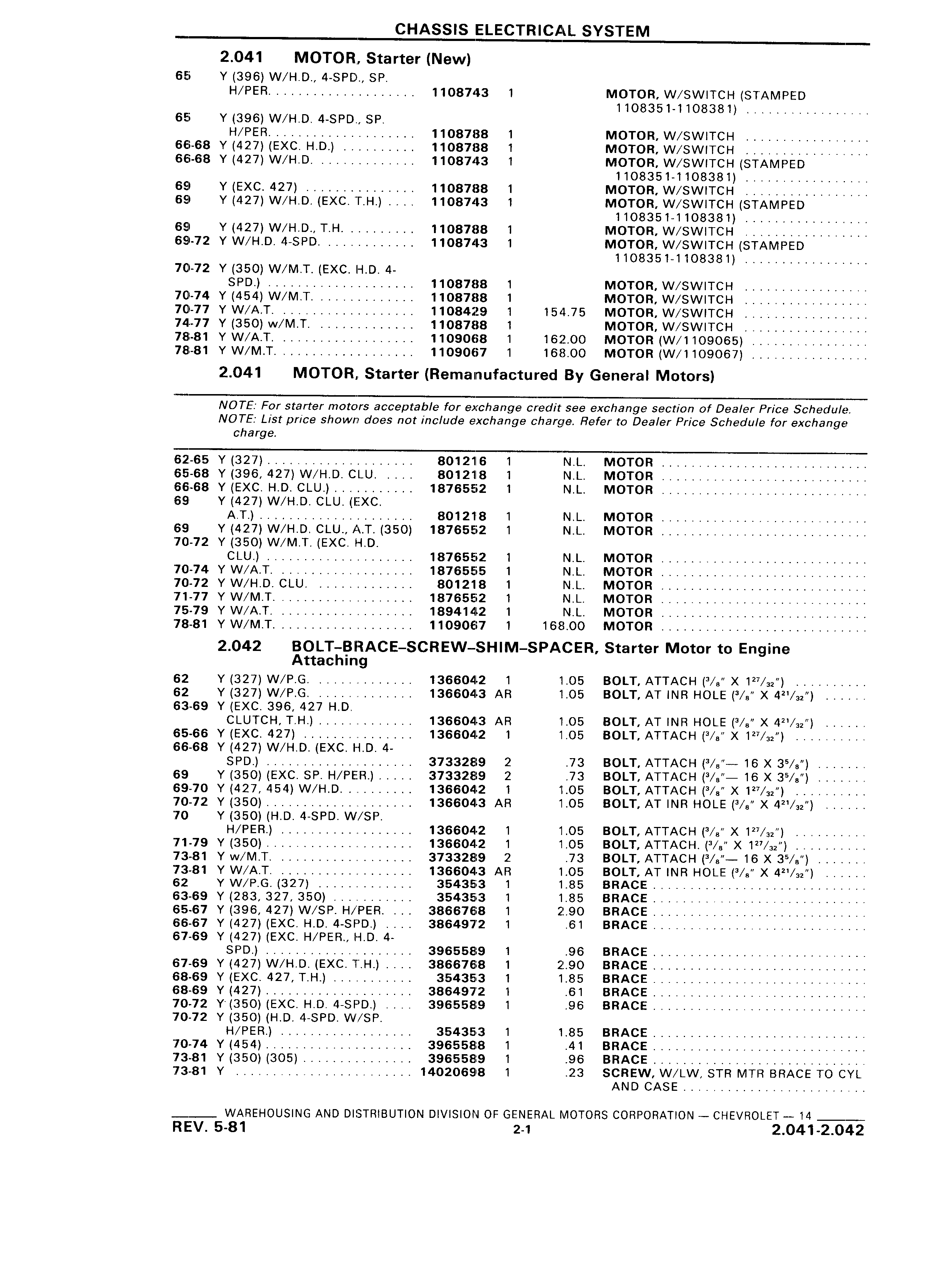 CHASSIS ELECTRICAL SYSTEM

2.041 MOTOR, Starter (New)

| | | | | | |
|---|---|---|---|---|---|
| 65 | Y (396) W/H.D., 4-SPD., SP. H/PER. | 1108743 | 1 | | MOTOR, W/SWITCH (STAMPED 1108351-1108381) |
| 65 | Y (396) W/H.D. 4-SPD., SP. H/PER. | 1108788 | 1 | | MOTOR, W/SWITCH |
| 66-68 | Y (427) (EXC. H.D.) | 1108788 | 1 | | MOTOR, W/SWITCH |
| 66-68 | Y (427) W/H.D. | 1108743 | 1 | | MOTOR, W/SWITCH (STAMPED 1108351-1108381) |
| 69 | Y (EXC. 427) | 1108788 | 1 | | MOTOR, W/SWITCH |
| 69 | Y (427) W/H.D. (EXC. T.H.) | 1108743 | 1 | | MOTOR, W/SWITCH (STAMPED 1108351-1108381) |
| 69 | Y (427) W/H.D., T.H. | 1108788 | 1 | | MOTOR, W/SWITCH |
| 69-72 | Y W/H.D. 4-SPD. | 1108743 | 1 | | MOTOR, W/SWITCH (STAMPED 1108351-1108381) |
| 70-72 | Y (350) W/M.T. (EXC. H.D. 4-SPD.) | 1108788 | 1 | | MOTOR, W/SWITCH |
| 70-74 | Y (454) W/M.T. | 1108788 | 1 | | MOTOR, W/SWITCH |
| 70-77 | Y W/A.T. | 1108429 | 1 | 154.75 | MOTOR, W/SWITCH |
| 74-77 | Y (350) w/M.T. | 1108788 | 1 | | MOTOR, W/SWITCH |
| 78-81 | Y W/A.T. | 1109068 | 1 | 162.00 | MOTOR (W/1109065) |
| 78-81 | Y W/M.T. | 1109067 | 1 | 168.00 | MOTOR (W/1109067) |

2.041 MOTOR, Starter (Remanufactured By General Motors)

NOTE: For starter motors acceptable for exchange credit see exchange section of Dealer Price Schedule.
NOTE: List price shown does not include exchange charge. Refer to Dealer Price Schedule for exchange charge.

| | | | | | |
|---|---|---|---|---|---|
| 62-65 | Y (327) | 801216 | 1 | N.L. | MOTOR |
| 65-68 | Y (396, 427) W/H.D. CLU. | 801218 | 1 | N.L. | MOTOR |
| 66-68 | Y (EXC. H.D. CLU.) | 1876552 | 1 | N.L. | MOTOR |
| 69 | Y (427) W/H.D. CLU. (EXC. A.T.) | 801218 | 1 | N.L. | MOTOR |
| 69 | Y (427) W/H.D. CLU., A.T. (350) | 1876552 | 1 | N.L. | MOTOR |
| 70-72 | Y (350) W/M.T. (EXC. H.D. CLU.) | 1876552 | 1 | N.L. | MOTOR |
| 70-74 | Y W/A.T. | 1876555 | 1 | N.L. | MOTOR |
| 70-72 | Y W/H.D. CLU. | 801218 | 1 | N.L. | MOTOR |
| 71-77 | Y W/M.T. | 1876552 | 1 | N.L. | MOTOR |
| 75-79 | Y W/A.T. | 1894142 | 1 | N.L. | MOTOR |
| 78-81 | Y W/M.T. | 1109067 | 1 | 168.00 | MOTOR |

2.042 BOLT–BRACE–SCREW–SHIM–SPACER, Starter Motor to Engine Attaching

| | | | | | |
|---|---|---|---|---|---|
| 62 | Y (327) W/P.G. | 1366042 | 1 | 1.05 | BOLT, ATTACH ($^3/_8$" X $1^{27}/_{32}$") |
| 62 | Y (327) W/P.G. | 1366043 | AR | 1.05 | BOLT, AT INR HOLE ($^3/_8$" X $4^{21}/_{32}$") |
| 63-69 | Y (EXC. 396, 427 H.D. CLUTCH, T.H.) | 1366043 | AR | 1.05 | BOLT, AT INR HOLE ($^3/_8$" X $4^{21}/_{32}$") |
| 65-66 | Y (EXC. 427) | 1366042 | 1 | 1.05 | BOLT, ATTACH ($^3/_8$" X $1^{27}/_{32}$") |
| 66-68 | Y (427) W/H.D. (EXC. H.D. 4-SPD.) | 3733289 | 2 | .73 | BOLT, ATTACH ($^3/_8$"— 16 X $3^5/_8$") |
| 69 | Y (350) (EXC. SP. H/PER.) | 3733289 | 2 | .73 | BOLT, ATTACH ($^3/_8$"— 16 X $3^5/_8$") |
| 69-70 | Y (427, 454) W/H.D. | 1366042 | 1 | 1.05 | BOLT, ATTACH ($^3/_8$" X $1^{27}/_{32}$") |
| 70-72 | Y (350) | 1366043 | AR | 1.05 | BOLT, AT INR HOLE ($^3/_8$" X $4^{21}/_{32}$") |
| 70 | Y (350) (H.D. 4-SPD. W/SP. H/PER.) | 1366042 | 1 | 1.05 | BOLT, ATTACH ($^3/_8$" X $1^{27}/_{32}$") |
| 71-79 | Y (350) | 1366042 | 1 | 1.05 | BOLT, ATTACH. ($^3/_8$" X $1^{27}/_{32}$") |
| 73-81 | Y w/M.T. | 3733289 | 2 | .73 | BOLT, ATTACH ($^3/_8$"— 16 X $3^5/_8$") |
| 73-81 | Y W/A.T. | 1366043 | AR | 1.05 | BOLT, AT INR HOLE ($^3/_8$" X $4^{21}/_{32}$") |
| 62 | Y W/P.G. (327) | 354353 | 1 | 1.85 | BRACE |
| 63-69 | Y (283, 327, 350) | 354353 | 1 | 1.85 | BRACE |
| 65-67 | Y (396, 427) W/SP. H/PER. | 3866768 | 1 | 2.90 | BRACE |
| 66-67 | Y (427) (EXC. H.D. 4-SPD.) | 3864972 | 1 | .61 | BRACE |
| 67-69 | Y (427) (EXC. H/PER., H.D. 4-SPD.) | 3965589 | 1 | .96 | BRACE |
| 67-69 | Y (427) W/H.D. (EXC. T.H.) | 3866768 | 1 | 2.90 | BRACE |
| 68-69 | Y (EXC. 427, T.H.) | 354353 | 1 | 1.85 | BRACE |
| 68-69 | Y (427) | 3864972 | 1 | .61 | BRACE |
| 70-72 | Y (350) (EXC. H.D. 4-SPD.) | 3965589 | 1 | .96 | BRACE |
| 70-72 | Y (350) (H.D. 4-SPD. W/SP. H/PER.) | 354353 | 1 | 1.85 | BRACE |
| 70-74 | Y (454) | 3965588 | 1 | .41 | BRACE |
| 73-81 | Y (350) (305) | 3965589 | 1 | .96 | BRACE |
| 73-81 | Y | 14020698 | 1 | .23 | SCREW, W/LW, STR MTR BRACE TO CYL AND CASE |

WAREHOUSING AND DISTRIBUTION DIVISION OF GENERAL MOTORS CORPORATION — CHEVROLET — 14
REV. 5-81 2-1 2.041-2.042